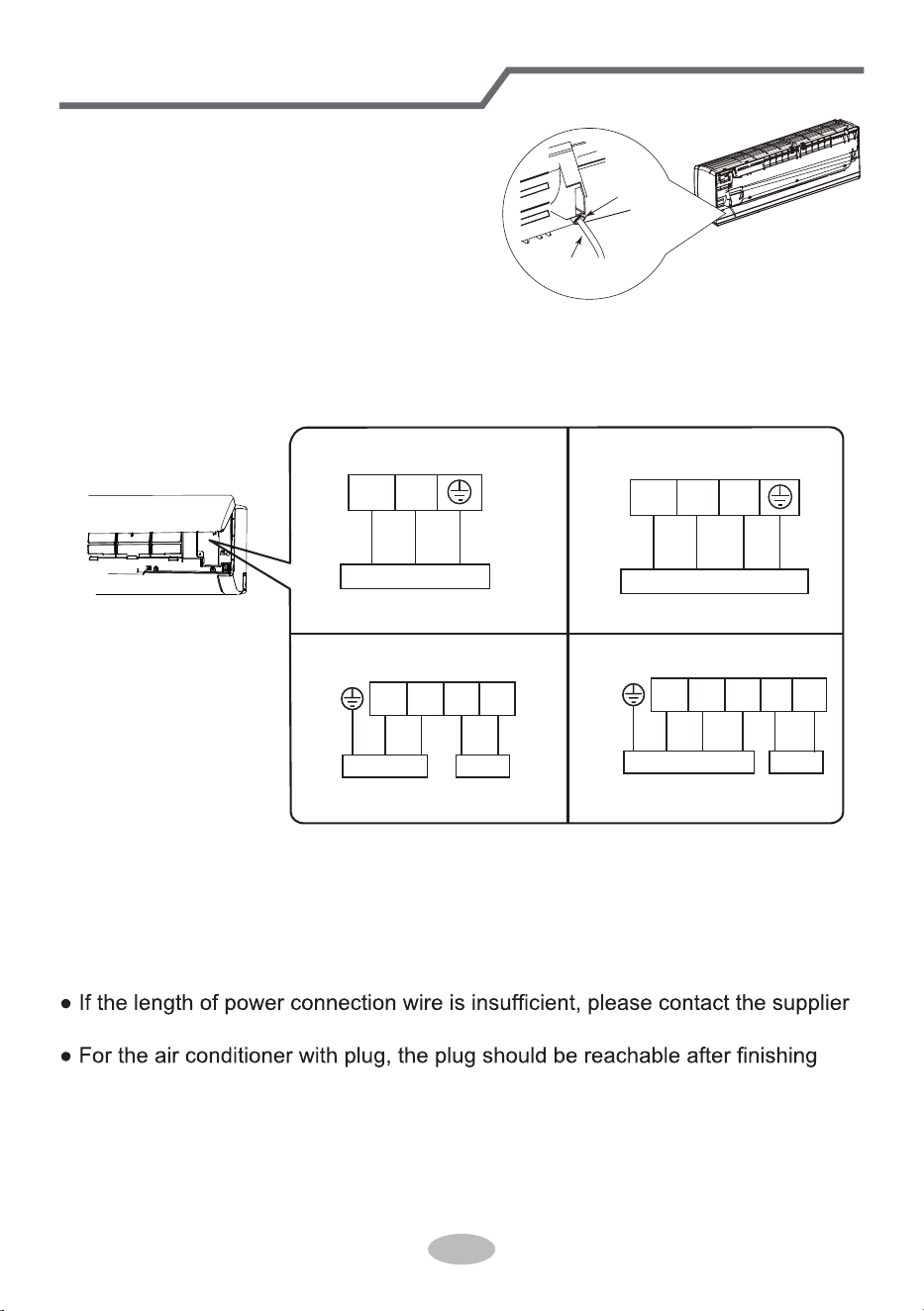 ● If the length of power connection wire is insufficient, please contact the supplier

● For the air conditioner with plug, the plug should be reachable after finishing